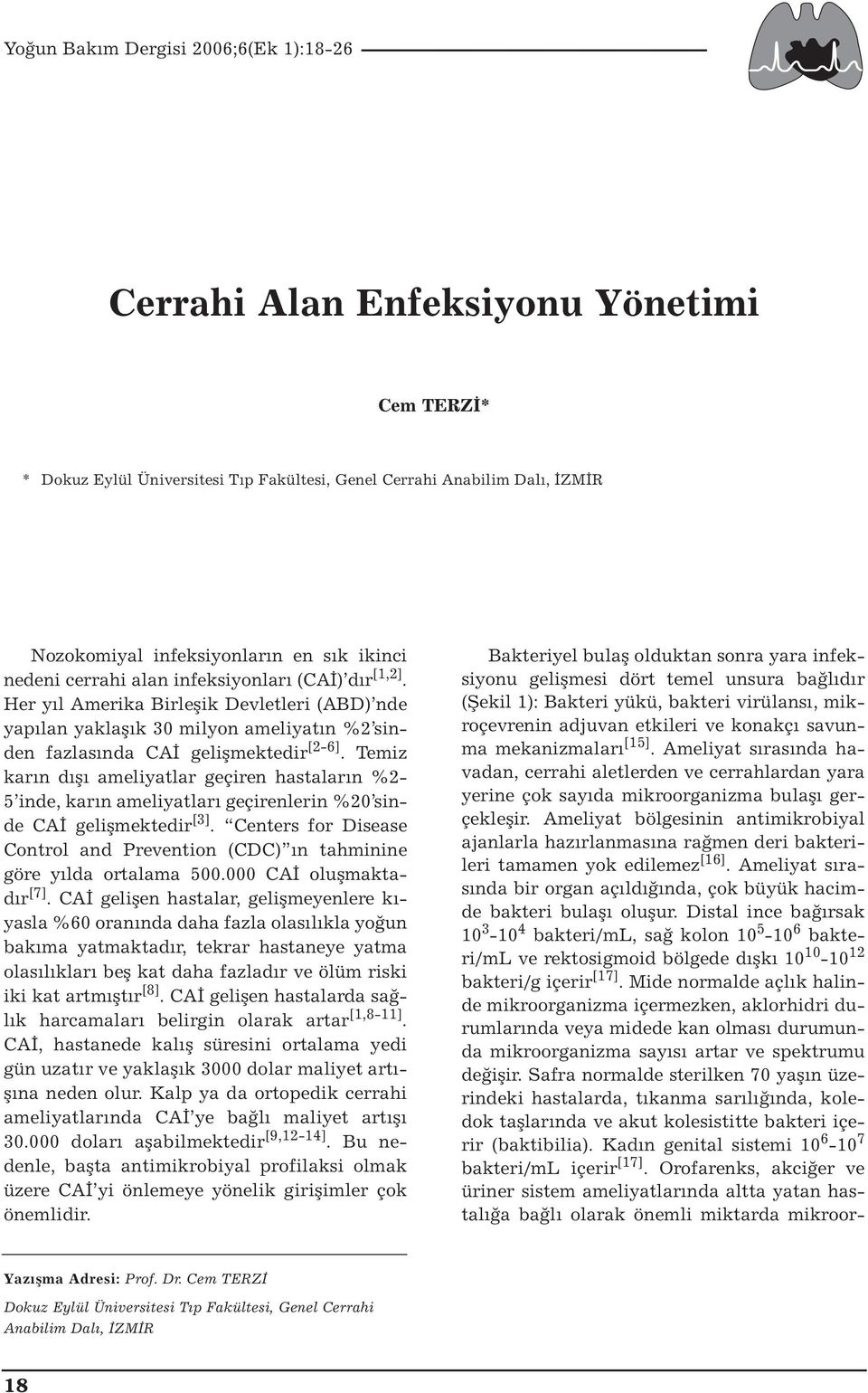 Yoğun Bakım Dergisi 2006;6(Ek 1):18-26

Cerrahi Alan Enfeksiyonu Yönetimi

Cem TERZİ*

* Dokuz Eylül Üniversitesi Tıp Fakültesi, Genel Cerrahi Anabilim Dalı, İZMİR

Nozokomiyal infeksiyonların en sık ikinci nedeni cerrahi alan infeksiyonları (CAİ)'dır$^{[1,2]}$. Her yıl Amerika Birleşik Devletleri (ABD)'nde yapılan yaklaşık 30 milyon ameliyatın %2'sinden fazlasında CAİ gelişmektedir$^{[2-6]}$. Temiz karın dışı ameliyatlar geçiren hastaların %2-5'inde, karın ameliyatları geçirenlerin %20'sinde CAİ gelişmektedir$^{[3]}$. "Centers for Disease Control and Prevention (CDC)"ın tahminine göre yılda ortalama 500.000 CAİ oluşmaktadır$^{[7]}$. CAİ gelişen hastalar, gelişmeyenlere kıyasla %60 oranında daha fazla olasılıkla yoğun bakıma yatmaktadır, tekrar hastaneye yatma olasılıkları beş kat daha fazladır ve ölüm riski iki kat artmıştır$^{[8]}$. CAİ gelişen hastalarda sağlık harcamaları belirgin olarak artar$^{[1,8-11]}$. CAİ, hastanede kalış süresini ortalama yedi gün uzatır ve yaklaşık 3000 dolar maliyet artışına neden olur. Kalp ya da ortopedik cerrahi ameliyatlarında CAİ'ye bağlı maliyet artışı 30.000 doları aşabilmektedir$^{[9,12-14]}$. Bu nedenle, başta antimikrobiyal profilaksi olmak üzere CAİ'yi önlemeye yönelik girişimler çok önemlidir.

Bakteriyel bulaş olduktan sonra yara infeksiyonu gelişmesi dört temel unsura bağlıdır (Şekil 1): Bakteri yükü, bakteri virülansı, mikroçevrenin adjuvan etkileri ve konakçı savunma mekanizmaları$^{[15]}$. Ameliyat sırasında havadan, cerrahi aletlerden ve cerrahlardan yara yerine çok sayıda mikroorganizma bulaşı gerçekleşir. Ameliyat bölgesinin antimikrobiyal ajanlarla hazırlanmasına rağmen deri bakterileri tamamen yok edilemez$^{[16]}$. Ameliyat sırasında bir organ açıldığında, çok büyük hacimde bakteri bulaşı oluşur. Distal ince bağırsak $10^3$-$10^4$ bakteri/mL, sağ kolon $10^5$-$10^6$ bakteri/mL ve rektosigmoid bölgede dışkı $10^{10}$-$10^{12}$ bakteri/g içerir$^{[17]}$. Mide normalde açlık halinde mikroorganizma içermezken, aklorhidri durumlarında veya midede kan olması durumunda mikroorganizma sayısı artar ve spektrumu değişir. Safra normalde sterilken 70 yaşın üzerindeki hastalarda, tıkanma sarılığında, koledok taşlarında ve akut kolesistitte bakteri içerir (baktibilia). Kadın genital sistemi $10^6$-$10^7$ bakteri/mL içerir$^{[17]}$. Orofarenks, akciğer ve üriner sistem ameliyatlarında altta yatan hastalığa bağlı olarak önemli miktarda mikroor-

Yazışma Adresi: Prof. Dr. Cem TERZİ
Dokuz Eylül Üniversitesi Tıp Fakültesi, Genel Cerrahi Anabilim Dalı, İZMİR

18